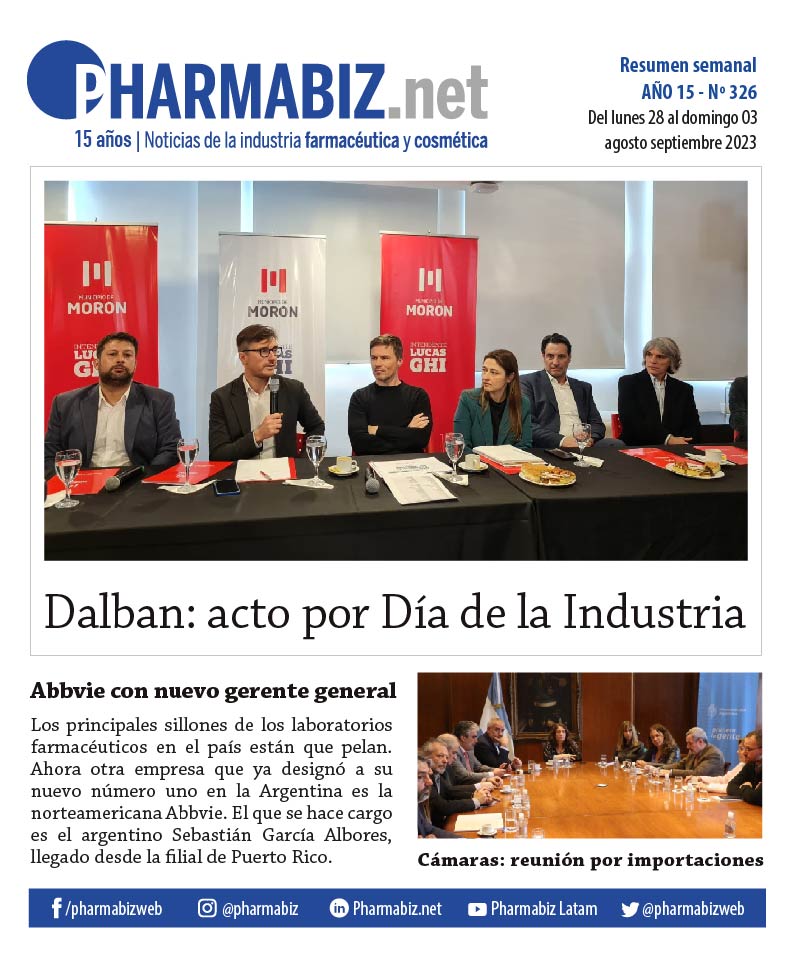 PHARMABIZ.net
15 años | Noticias de la industria farmacéutica y cosmética

Resumen semanal
AÑO 15 - Nº 326
Del lunes 28 al domingo 03
agosto septiembre 2023

MUNICIPIO DE MORON
INTENDENTE LUCAS GHI
MUNICIPIO DE MORON
MUNICIPIO DE MORON
INTENDENTE LUCAS GHI

Dalban: acto por Día de la Industria

Abbvie con nuevo gerente general

Los principales sillones de los laboratorios farmacéuticos en el país están que pelan. Ahora otra empresa que ya designó a su nuevo número uno en la Argentina es la norteamericana Abbvie. El que se hace cargo es el argentino Sebastián García Albores, llegado desde la filial de Puerto Rico.

Cámaras: reunión por importaciones

/pharmabizweb @pharmabiz Pharmabiz.net Pharmabiz Latam @pharmabizweb